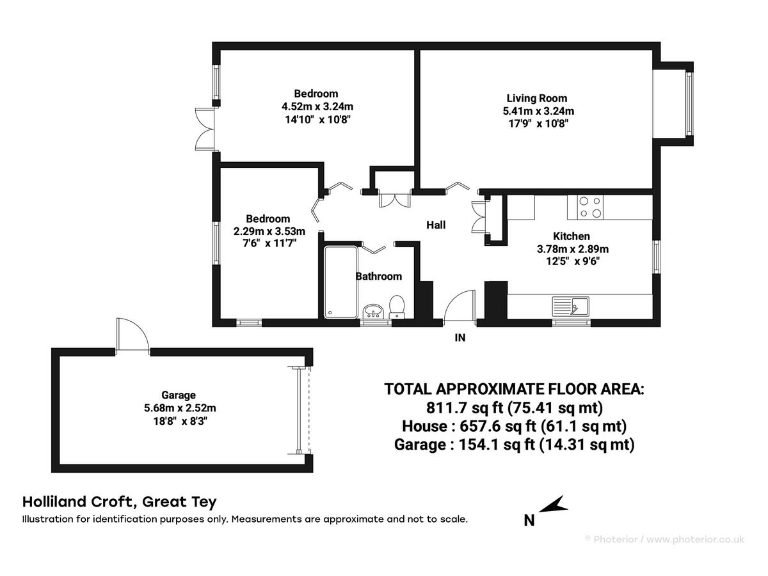 Bedroom
4.52m x 3.24m
14'10" x 10'8"

Living Room
5.41m x 3.24m
17'9" x 10'8"

Bedroom
2.29m x 3.53m
7'6" x 11'7"

Hall

Kitchen
3.78m x 2.89m
12'5" x 9'6"

Bathroom

IN

Garage
5.68m x 2.52m
18'8" x 8'3"

TOTAL APPROXIMATE FLOOR AREA:
811.7 sq ft (75.41 sq mt)
House : 657.6 sq ft (61.1 sq mt)
Garage : 154.1 sq ft (14.31 sq mt)

Holliland Croft, Great Tey
Illustration for identification purposes only. Measurements are approximate and not to scale.

N

© Photerior / www.photerior.co.uk